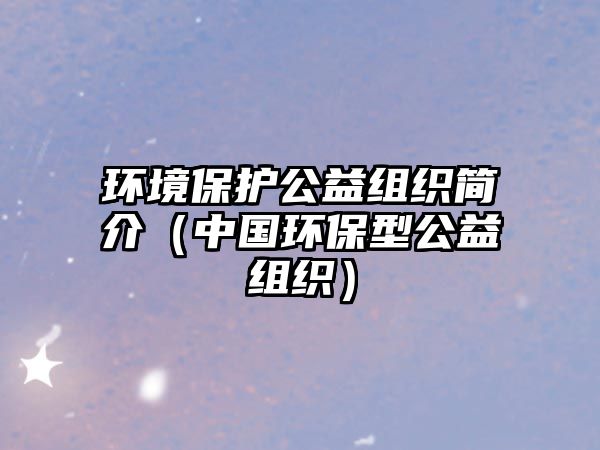 环境保护公益组织简介（中国环保型公益组织）